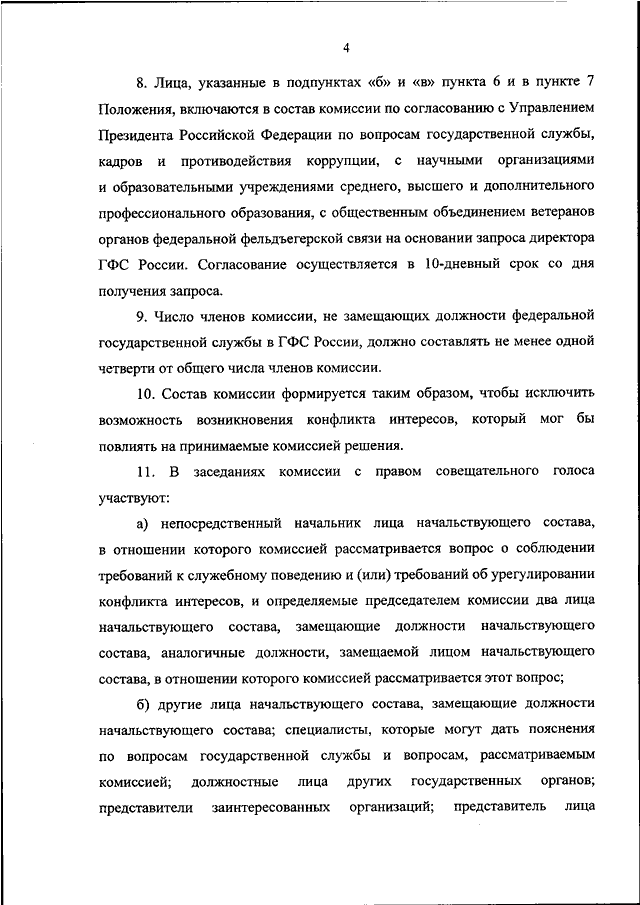 4

8. Лица, указанные в подпунктах «б» и «в» пункта 6 и в пункте 7 Положения, включаются в состав комиссии по согласованию с Управлением Президента Российской Федерации по вопросам государственной службы, кадров и противодействия коррупции, с научными организациями и образовательными учреждениями среднего, высшего и дополнительного профессионального образования, с общественным объединением ветеранов органов федеральной фельдъегерской связи на основании запроса директора ГФС России. Согласование осуществляется в 10-дневный срок со дня получения запроса.

9. Число членов комиссии, не замещающих должности федеральной государственной службы в ГФС России, должно составлять не менее одной четверти от общего числа членов комиссии.

10. Состав комиссии формируется таким образом, чтобы исключить возможность возникновения конфликта интересов, который мог бы повлиять на принимаемые комиссией решения.

11. В заседаниях комиссии с правом совещательного голоса участвуют:

а) непосредственный начальник лица начальствующего состава, в отношении которого комиссией рассматривается вопрос о соблюдении требований к служебному поведению и (или) требований об урегулировании конфликта интересов, и определяемые председателем комиссии два лица начальствующего состава, замещающие должности начальствующего состава, аналогичные должности, замещаемой лицом начальствующего состава, в отношении которого комиссией рассматривается этот вопрос;

б) другие лица начальствующего состава, замещающие должности начальствующего состава; специалисты, которые могут дать пояснения по вопросам государственной службы и вопросам, рассматриваемым комиссией; должностные лица других государственных органов; представители заинтересованных организаций; представитель лица